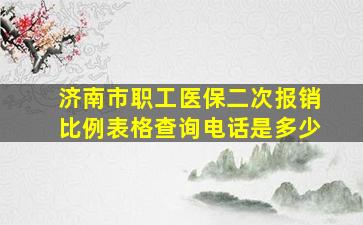 济南市职工医保二次报销比例表格查询电话是多少